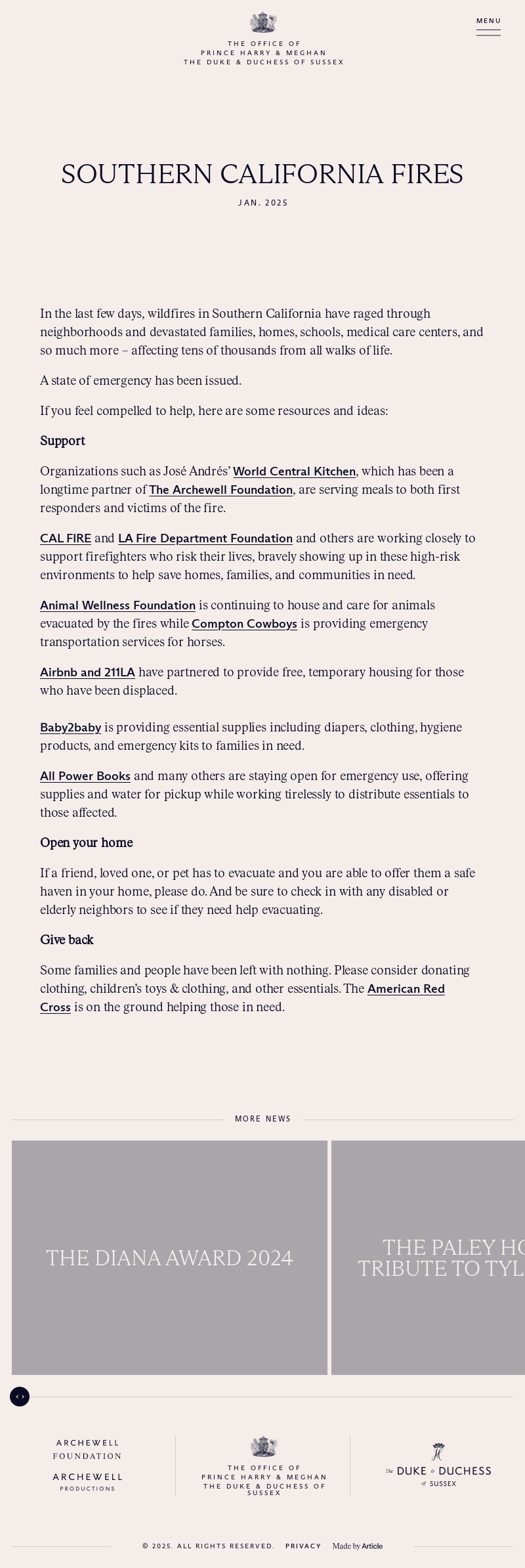 THE OFFICE OF
PRINCE HARRY & MEGHAN
THE DUKE & DUCHESS OF SUSSEX

MENU

SOUTHERN CALIFORNIA FIRES

JAN. 2025

In the last few days, wildfires in Southern California have raged through neighborhoods and devastated families, homes, schools, medical care centers, and so much more – affecting tens of thousands from all walks of life.

A state of emergency has been issued.

If you feel compelled to help, here are some resources and ideas:

Support

Organizations such as José Andrés' World Central Kitchen, which has been a longtime partner of The Archewell Foundation, are serving meals to both first responders and victims of the fire.

CAL FIRE and LA Fire Department Foundation and others are working closely to support firefighters who risk their lives, bravely showing up in these high-risk environments to help save homes, families, and communities in need.

Animal Wellness Foundation is continuing to house and care for animals evacuated by the fires while Compton Cowboys is providing emergency transportation services for horses.

Airbnb and 211LA have partnered to provide free, temporary housing for those who have been displaced.

Baby2baby is providing essential supplies including diapers, clothing, hygiene products, and emergency kits to families in need.

All Power Books and many others are staying open for emergency use, offering supplies and water for pickup while working tirelessly to distribute essentials to those affected.

Open your home

If a friend, loved one, or pet has to evacuate and you are able to offer them a safe haven in your home, please do. And be sure to check in with any disabled or elderly neighbors to see if they need help evacuating.

Give back

Some families and people have been left with nothing. Please consider donating clothing, children's toys & clothing, and other essentials. The American Red Cross is on the ground helping those in need.

MORE NEWS

THE DIANA AWARD 2024

THE PALEY HO
TRIBUTE TO TYL

ARCHEWELL
FOUNDATION

ARCHEWELL
PRODUCTIONS

THE OFFICE OF
PRINCE HARRY & MEGHAN
THE DUKE & DUCHESS OF SUSSEX

The DUKE & DUCHESS of SUSSEX

© 2025. ALL RIGHTS RESERVED. PRIVACY Made by Article